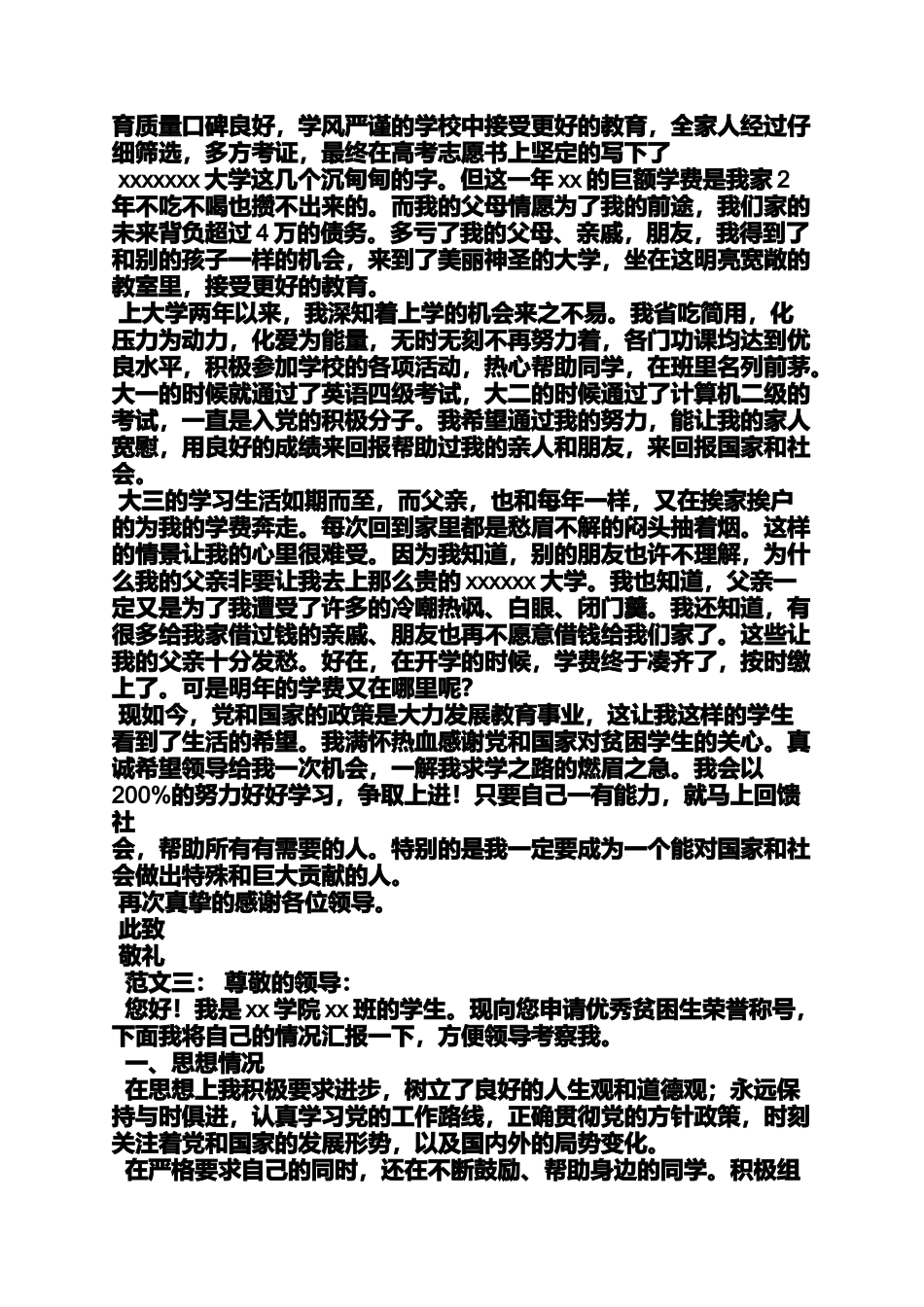 育质量口碑良好，学风严谨的学校中接受更好的教育，全家人经过仔细筛选，多方考证，最终在高考志愿书上坚定的写下了 xxxxxxx 大学这几个沉甸甸的字。但这一年 xx 的巨额学费是我家 2 年不吃不喝也攒不出来的。而我的父母情愿为了我的前途，我们家的未来背负超过 4 万的债务。多亏了我的父母、亲戚，朋友，我得到了和别的孩子一样的机会，来到了美丽神圣的大学，坐在这明亮宽敞的教室里，接受更好的教育。

上大学两年以来，我深知着上学的机会来之不易。我省吃简用，化压力为动力，化爱为能量，无时无刻不再努力着，各门功课均达到优良水平，积极参加学校的各项活动，热心帮助同学，在班里名列前茅。大一的时候就通过了英语四级考试，大二的时候通过了计算机二级的考试，一直是入党的积极分子。我希望通过我的努力，能让我的家人宽慰，用良好的成绩来回报帮助过我的亲人和朋友，来回报国家和社会。

大三的学习生活如期而至，而父亲，也和每年一样，又在挨家挨户的为我的学费奔走。每次回到家里都是愁眉不解的闷头抽着烟。这样的情景让我的心里很难受。因为我知道，别的朋友也许不理解，为什么我的父亲非要让我去上那么贵的 xxxxxx 大学。我也知道，父亲一定又是为了我遭受了许多的冷嘲热讽、白眼、闭门羹。我还知道，有很多给我家借过钱的亲戚、朋友也再不愿意借钱给我们家了。这些让我的父亲十分发愁。好在，在开学的时候，学费终于凑齐了，按时缴上了。可是明年的学费又在哪里呢？

现如今，党和国家的政策是大力发展教育事业，这让我这样的学生看到了生活的希望。我满怀热血感谢党和国家对贫困学生的关心。真诚希望领导给我一次机会，一解我求学之路的燃眉之急。我会以 200%的努力好好学习，争取上进！只要自己一有能力，就马上回馈社
会，帮助所有有需要的人。特别的是我一定要成为一个能对国家和社会做出特殊和巨大贡献的人。

再次真挚的感谢各位领导。

此致

敬礼

范文三： 尊敬的领导：

您好！我是 xx 学院 xx 班的学生。现向您申请优秀贫困生荣誉称号，下面我将自己的情况汇报一下，方便领导考察我。

一、思想情况

在思想上我积极要求进步，树立了良好的人生观和道德观；永远保持与时俱进，认真学习党的工作路线，正确贯彻党的方针政策，时刻关注着党和国家的发展形势，以及国内外的局势变化。

在严格要求自己的同时，还在不断鼓励、帮助身边的同学。积极组